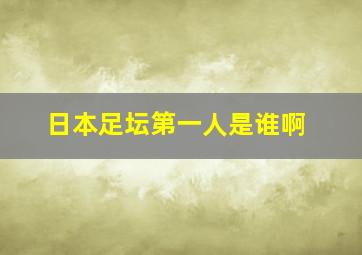 日本足坛第一人是谁啊